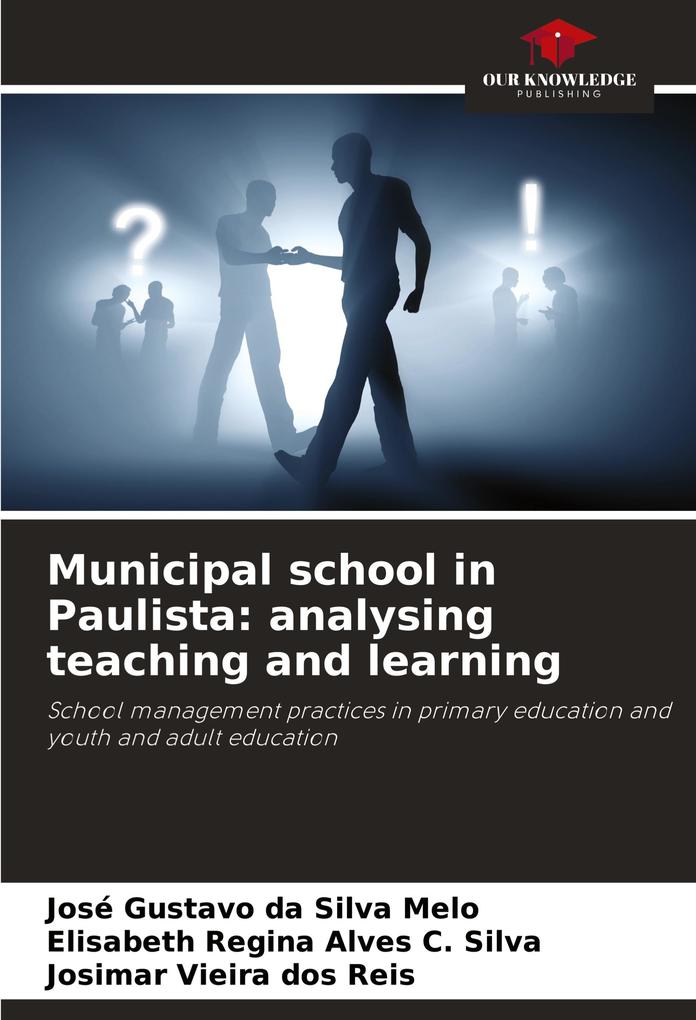 OUR KNOWLEDGE
PUBLISHING

?

!

Municipal school in Paulista: analysing teaching and learning

School management practices in primary education and youth and adult education

José Gustavo da Silva Melo
Elisabeth Regina Alves C. Silva
Josimar Vieira dos Reis